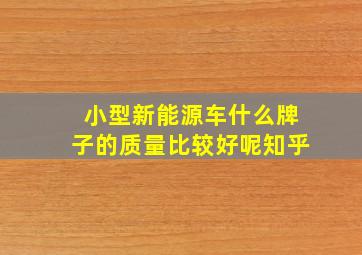 小型新能源车什么牌子的质量比较好呢知乎